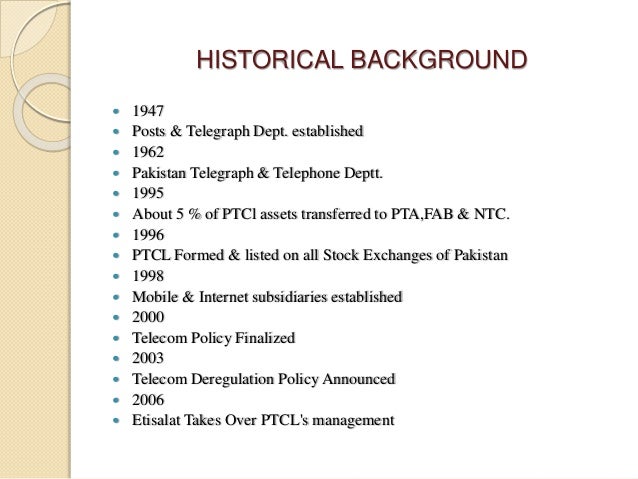 HISTORICAL BACKGROUND

- 1947
- Posts & Telegraph Dept. established
- 1962
- Pakistan Telegraph & Telephone Deptt.
- 1995
- About 5 % of PTCl assets transferred to PTA,FAB & NTC.
- 1996
- PTCL Formed & listed on all Stock Exchanges of Pakistan
- 1998
- Mobile & Internet subsidiaries established
- 2000
- Telecom Policy Finalized
- 2003
- Telecom Deregulation Policy Announced
- 2006
- Etisalat Takes Over PTCL's management